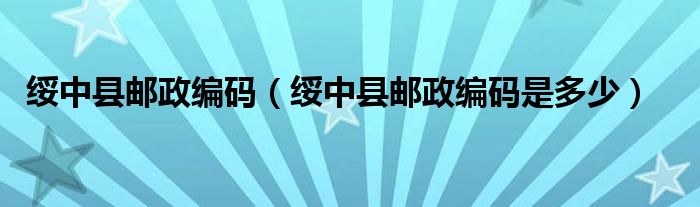 绥中县邮政编码（绥中县邮政编码是多少）